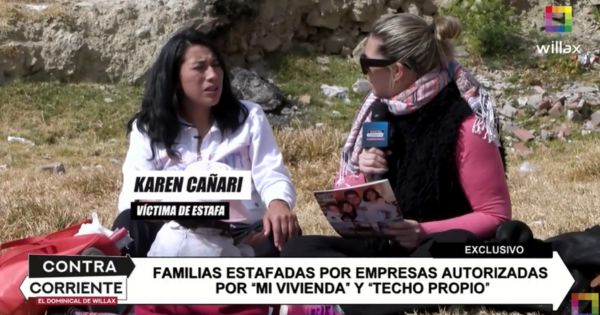 willax

KAREN CAÑARI
VÍCTIMA DE ESTAFA

EXCLUSIVO

CONTRA CORRIENTE
EL DOMINICAL DE WILLAX

FAMILIAS ESTAFADAS POR EMPRESAS AUTORIZADAS POR "MI VIVIENDA" Y "TECHO PROPIO"